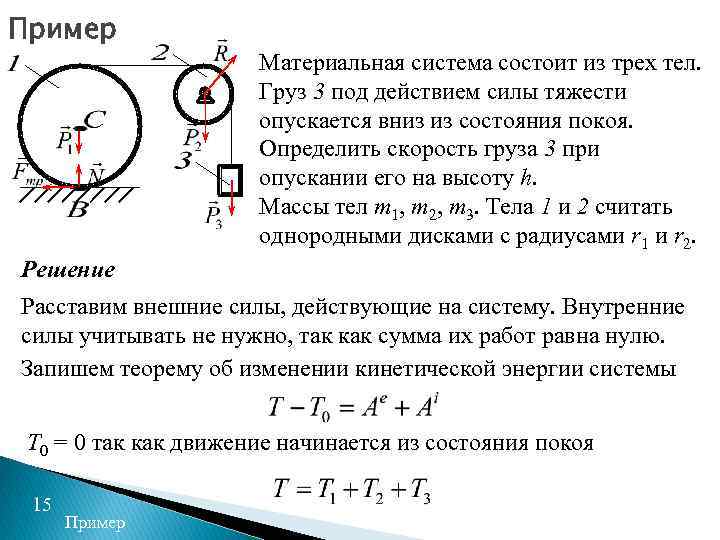 Пример

1

2

$\vec{R}$

$C$

$\vec{P}_1$

$\vec{P}_2$

3

$\vec{F}_{тр}$

$\vec{N}$

$B$

$\vec{P}_3$

Материальная система состоит из трех тел. Груз 3 под действием силы тяжести опускается вниз из состояния покоя. Определить скорость груза 3 при опускании его на высоту $h$.

Массы тел $m_1$, $m_2$, $m_3$. Тела 1 и 2 считать однородными дисками с радиусами $r_1$ и $r_2$.

Решение

Расставим внешние силы, действующие на систему. Внутренние силы учитывать не нужно, так как сумма их работ равна нулю.

Запишем теорему об изменении кинетической энергии системы

$T - T_0 = A^e + A^i$

$T_0 = 0$ так как движение начинается из состояния покоя

$T = T_1 + T_2 + T_3$

15

Пример